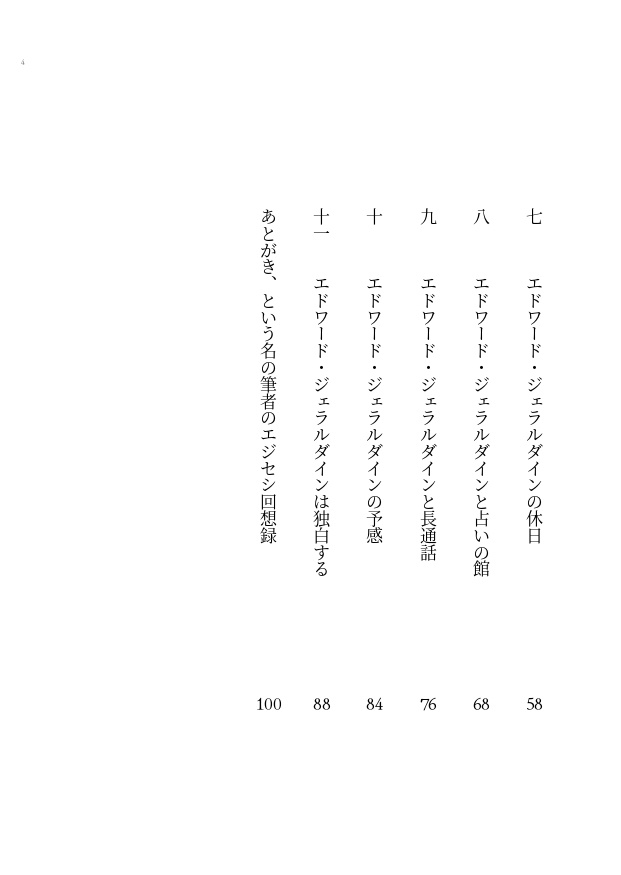 4

七　エドワード・ジェラルダインの休日　58

八　エドワード・ジェラルダインと占いの館　68

九　エドワード・ジェラルダインと長通話　76

十　エドワード・ジェラルダインの予感　84

十一　エドワード・ジェラルダインは独白する　88

あとがき、という名の筆者のエジセシ回想録　100